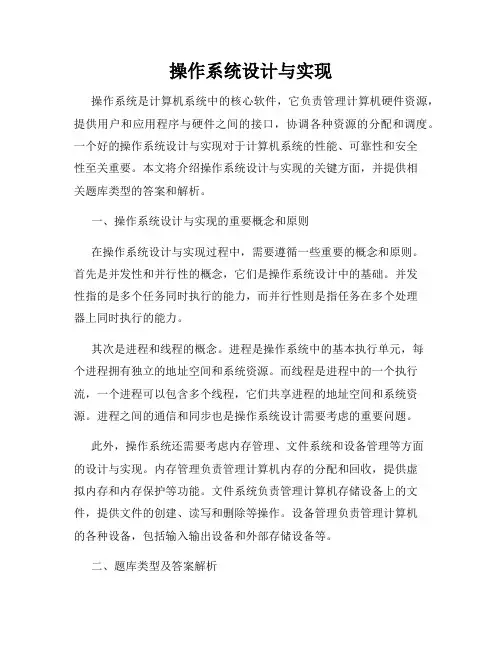 操作系统设计与实现

操作系统是计算机系统中的核心软件，它负责管理计算机硬件资源，提供用户和应用程序与硬件之间的接口，协调各种资源的分配和调度。一个好的操作系统设计与实现对于计算机系统的性能、可靠性和安全性至关重要。本文将介绍操作系统设计与实现的关键方面，并提供相关题库类型的答案和解析。

一、操作系统设计与实现的重要概念和原则

在操作系统设计与实现过程中，需要遵循一些重要的概念和原则。首先是并发性和并行性的概念，它们是操作系统设计中的基础。并发性指的是多个任务同时执行的能力，而并行性则是指任务在多个处理器上同时执行的能力。

其次是进程和线程的概念。进程是操作系统中的基本执行单元，每个进程拥有独立的地址空间和系统资源。而线程是进程中的一个执行流，一个进程可以包含多个线程，它们共享进程的地址空间和系统资源。进程之间的通信和同步也是操作系统设计需要考虑的重要问题。

此外，操作系统还需要考虑内存管理、文件系统和设备管理等方面的设计与实现。内存管理负责管理计算机内存的分配和回收，提供虚拟内存和内存保护等功能。文件系统负责管理计算机存储设备上的文件，提供文件的创建、读写和删除等操作。设备管理负责管理计算机的各种设备，包括输入输出设备和外部存储设备等。

二、题库类型及答案解析